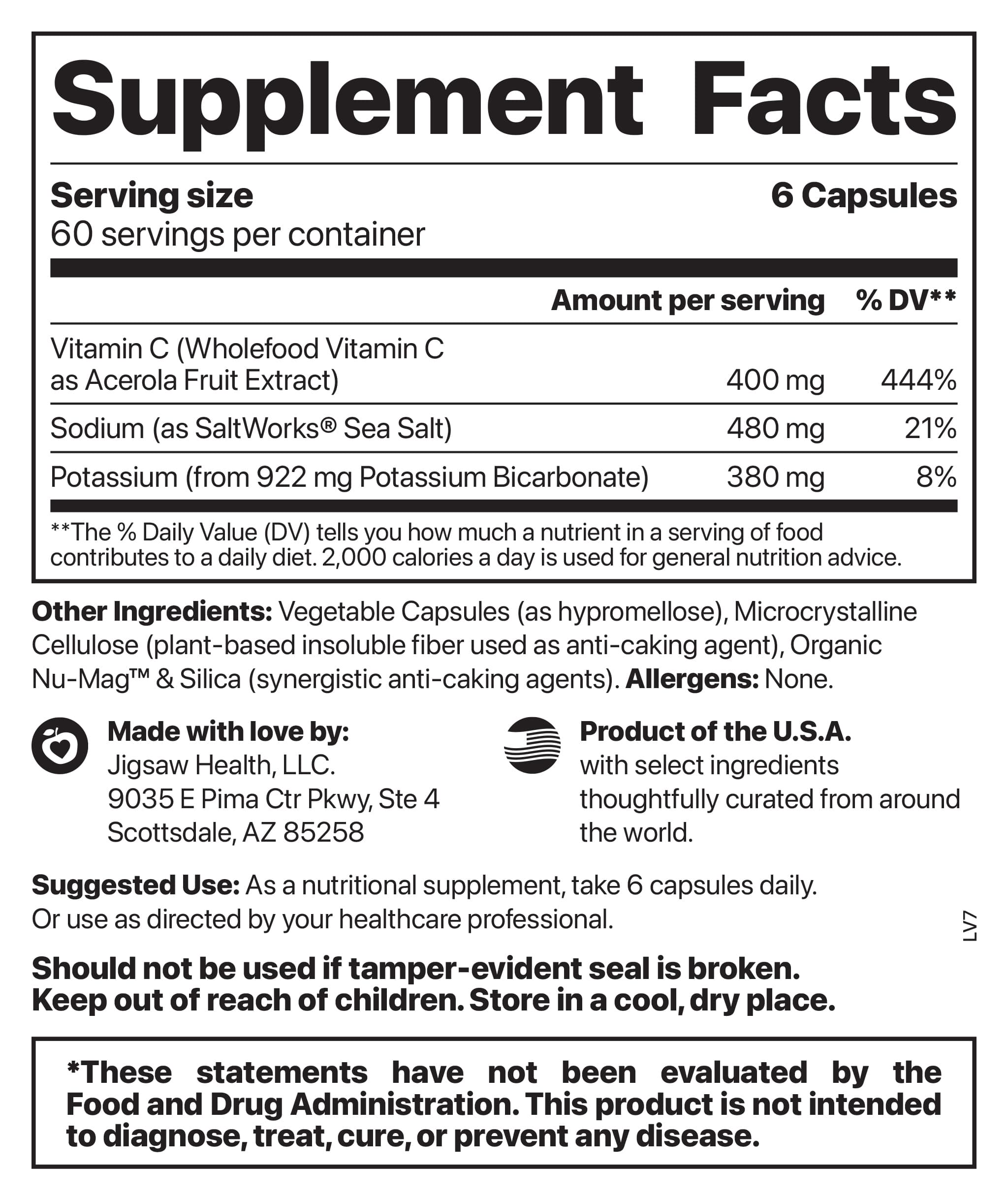 Supplement Facts

Serving size 6 Capsules
60 servings per container

| | Amount per serving | % DV** |
|---|---|---|
| Vitamin C (Wholefood Vitamin C as Acerola Fruit Extract) | 400 mg | 444% |
| Sodium (as SaltWorks® Sea Salt) | 480 mg | 21% |
| Potassium (from 922 mg Potassium Bicarbonate) | 380 mg | 8% |

**The % Daily Value (DV) tells you how much a nutrient in a serving of food contributes to a daily diet. 2,000 calories a day is used for general nutrition advice.

Other Ingredients: Vegetable Capsules (as hypromellose), Microcrystalline Cellulose (plant-based insoluble fiber used as anti-caking agent), Organic Nu-Mag™ & Silica (synergistic anti-caking agents). Allergens: None.

Made with love by:
Jigsaw Health, LLC.
9035 E Pima Ctr Pkwy, Ste 4
Scottsdale, AZ 85258

Product of the U.S.A.
with select ingredients thoughtfully curated from around the world.

Suggested Use: As a nutritional supplement, take 6 capsules daily. Or use as directed by your healthcare professional.

LV7

Should not be used if tamper-evident seal is broken.
Keep out of reach of children. Store in a cool, dry place.

*These statements have not been evaluated by the Food and Drug Administration. This product is not intended to diagnose, treat, cure, or prevent any disease.